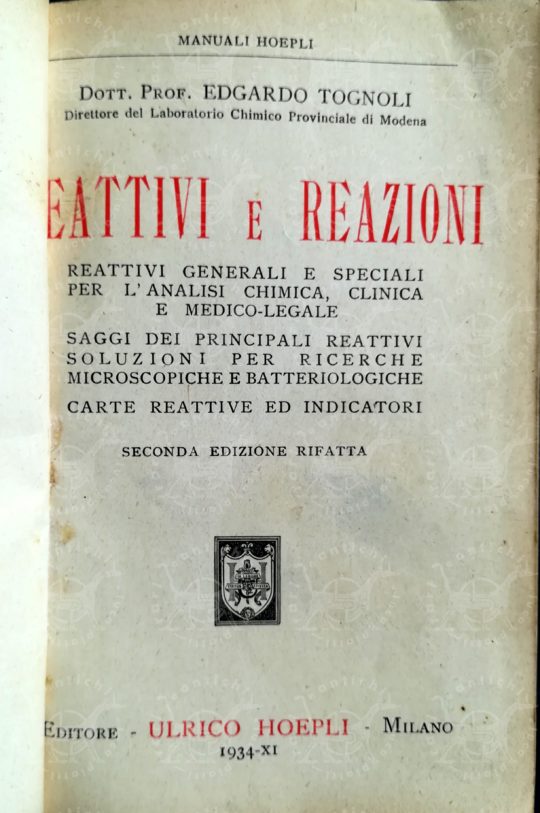 MANUALI HOEPLI

DOTT. PROF. EDGARDO TOGNOLI
Direttore del Laboratorio Chimico Provinciale di Modena

EATTIVI E REAZIONI

REATTIVI GENERALI E SPECIALI PER L'ANALISI CHIMICA, CLINICA E MEDICO-LEGALE

SAGGI DEI PRINCIPALI REATTIVI
SOLUZIONI PER RICERCHE MICROSCOPICHE E BATTERIOLOGICHE

CARTE REATTIVE ED INDICATORI

SECONDA EDIZIONE RIFATTA

EDITORE - ULRICO HOEPLI - MILANO
1934-XI